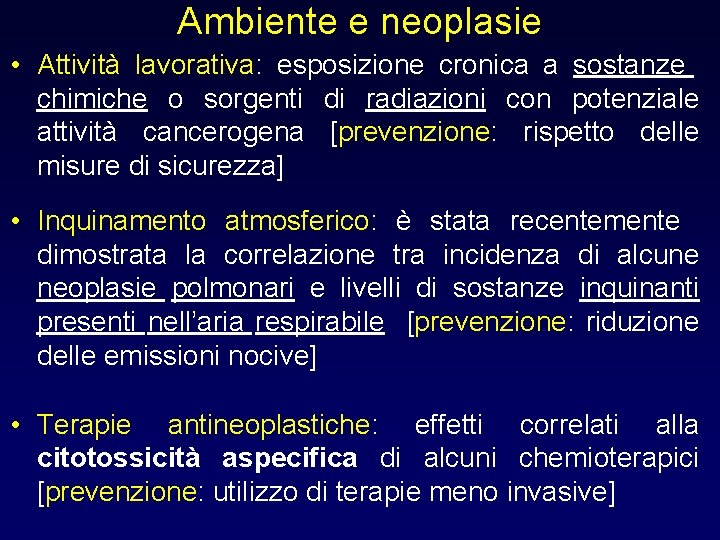 Ambiente e neoplasie

• Attività lavorativa: esposizione cronica a sostanze chimiche o sorgenti di radiazioni con potenziale attività cancerogena [prevenzione: rispetto delle misure di sicurezza]

• Inquinamento atmosferico: è stata recentemente dimostrata la correlazione tra incidenza di alcune neoplasie polmonari e livelli di sostanze inquinanti presenti nell'aria respirabile [prevenzione: riduzione delle emissioni nocive]

• Terapie antineoplastiche: effetti correlati alla citotossicità aspecifica di alcuni chemioterapici [prevenzione: utilizzo di terapie meno invasive]